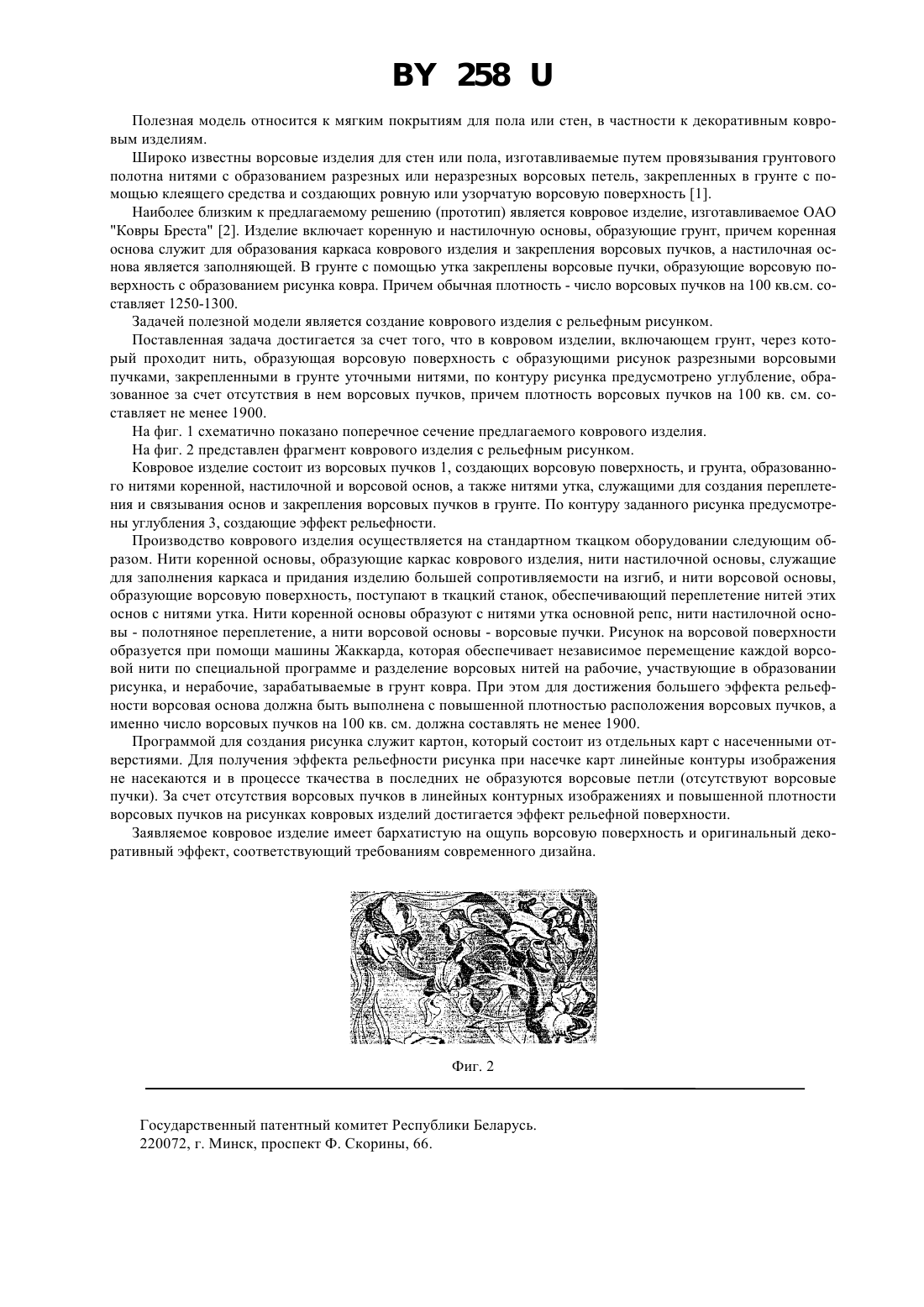 BY 258 U

Полезная модель относится к мягким покрытиям для пола или стен, в частности к декоративным ковровым изделиям.

Широко известны ворсовые изделия для стен или пола, изготавливаемые путем провязывания грунтового полотна нитями с образованием разрезных или неразрезных ворсовых петель, закрепленных в грунте с помощью клеящего средства и создающих ровную или узорчатую ворсовую поверхность [1].

Наиболее близким к предлагаемому решению (прототип) является ковровое изделие, изготавливаемое ОАО "Ковры Бреста" [2]. Изделие включает коренную и настилочную основы, образующие грунт, причем коренная основа служит для образования каркаса коврового изделия и закрепления ворсовых пучков, а настилочная основа является заполняющей. В грунте с помощью утка закреплены ворсовые пучки, образующие ворсовую поверхность с образованием рисунка ковра. Причем обычная плотность - число ворсовых пучков на 100 кв.см. составляет 1250-1300.

Задачей полезной модели является создание коврового изделия с рельефным рисунком.

Поставленная задача достигается за счет того, что в ковровом изделии, включающем грунт, через который проходит нить, образующая ворсовую поверхность с образующими рисунок разрезными ворсовыми пучками, закрепленными в грунте уточными нитями, по контуру рисунка предусмотрено углубление, образованное за счет отсутствия в нем ворсовых пучков, причем плотность ворсовых пучков на 100 кв. см. составляет не менее 1900.

На фиг. 1 схематично показано поперечное сечение предлагаемого коврового изделия.

На фиг. 2 представлен фрагмент коврового изделия с рельефным рисунком.

Ковровое изделие состоит из ворсовых пучков 1, создающих ворсовую поверхность, и грунта, образованного нитями коренной, настилочной и ворсовой основ, а также нитями утка, служащими для создания переплетения и связывания основ и закрепления ворсовых пучков в грунте. По контуру заданного рисунка предусмотрены углубления 3, создающие эффект рельефности.

Производство коврового изделия осуществляется на стандартном ткацком оборудовании следующим образом. Нити коренной основы, образующие каркас коврового изделия, нити настилочной основы, служащие для заполнения каркаса и придания изделию большей сопротивляемости на изгиб, и нити ворсовой основы, образующие ворсовую поверхность, поступают в ткацкий станок, обеспечивающий переплетение нитей этих основ с нитями утка. Нити коренной основы образуют с нитями утка основной репс, нити настилочной основы - полотняное переплетение, а нити ворсовой основы - ворсовые пучки. Рисунок на ворсовой поверхности образуется при помощи машины Жаккарда, которая обеспечивает независимое перемещение каждой ворсовой нити по специальной программе и разделение ворсовых нитей на рабочие, участвующие в образовании рисунка, и нерабочие, зарабатываемые в грунт ковра. При этом для достижения большего эффекта рельефности ворсовая основа должна быть выполнена с повышенной плотностью расположения ворсовых пучков, а именно число ворсовых пучков на 100 кв. см. должна составлять не менее 1900.

Программой для создания рисунка служит картон, который состоит из отдельных карт с насеченными отверстиями. Для получения эффекта рельефности рисунка при насечке карт линейные контуры изображения не насекаются и в процессе ткачества в последних не образуются ворсовые петли (отсутствуют ворсовые пучки). За счет отсутствия ворсовых пучков в линейных контурных изображениях и повышенной плотности ворсовых пучков на рисунках ковровых изделий достигается эффект рельефной поверхности.

Заявляемое ковровое изделие имеет бархатистую на ощупь ворсовую поверхность и оригинальный декоративный эффект, соответствующий требованиям современного дизайна.

Фиг. 2

Государственный патентный комитет Республики Беларусь.
220072, г. Минск, проспект Ф. Скорины, 66.